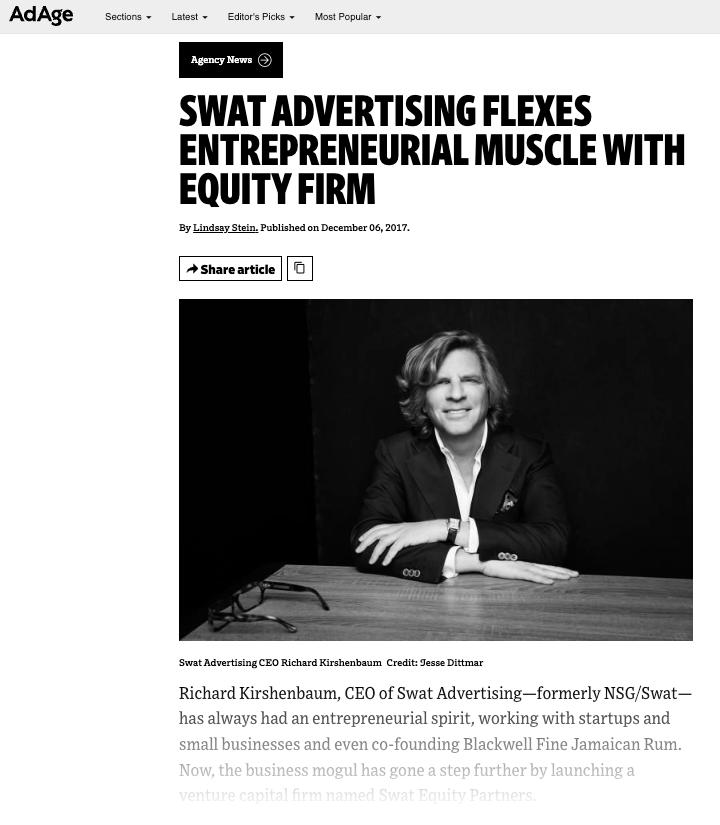 AdAge Sections Latest Editor's Picks Most Popular

Agency News

SWAT ADVERTISING FLEXES ENTREPRENEURIAL MUSCLE WITH EQUITY FIRM

By Lindsay Stein. Published on December 06, 2017.

Share article

Swat Advertising CEO Richard Kirshenbaum Credit: Jesse Dittmar

Richard Kirshenbaum, CEO of Swat Advertising—formerly NSG/Swat—has always had an entrepreneurial spirit, working with startups and small businesses and even co-founding Blackwell Fine Jamaican Rum. Now, the business mogul has gone a step further by launching a venture capital firm named Swat Equity Partners.